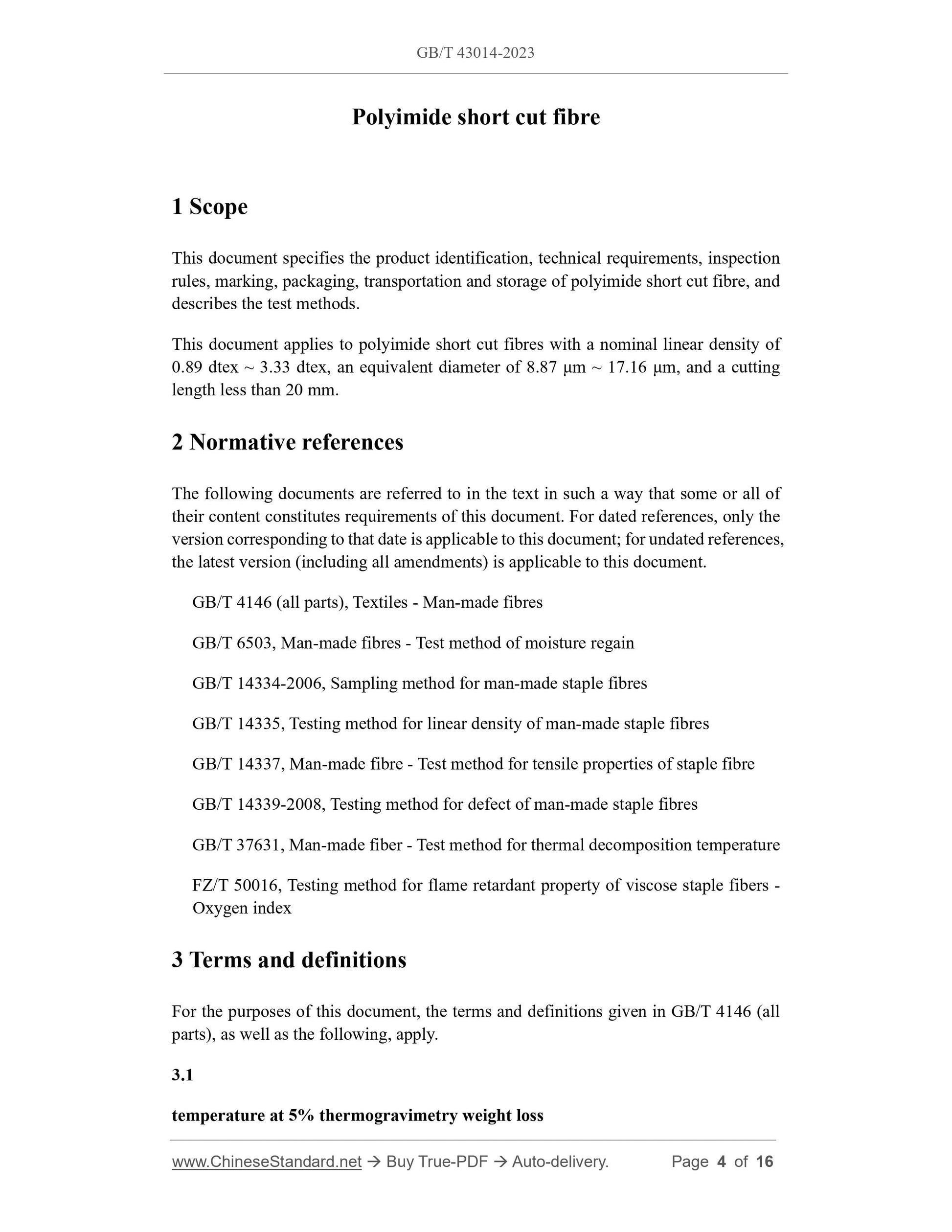 GB/T 43014-2023

Polyimide short cut fibre

1 Scope

This document specifies the product identification, technical requirements, inspection rules, marking, packaging, transportation and storage of polyimide short cut fibre, and describes the test methods.

This document applies to polyimide short cut fibres with a nominal linear density of 0.89 dtex ~ 3.33 dtex, an equivalent diameter of 8.87 μm ~ 17.16 μm, and a cutting length less than 20 mm.

2 Normative references

The following documents are referred to in the text in such a way that some or all of their content constitutes requirements of this document. For dated references, only the version corresponding to that date is applicable to this document; for undated references, the latest version (including all amendments) is applicable to this document.

GB/T 4146 (all parts), Textiles - Man-made fibres

GB/T 6503, Man-made fibres - Test method of moisture regain

GB/T 14334-2006, Sampling method for man-made staple fibres

GB/T 14335, Testing method for linear density of man-made staple fibres

GB/T 14337, Man-made fibre - Test method for tensile properties of staple fibre

GB/T 14339-2008, Testing method for defect of man-made staple fibres

GB/T 37631, Man-made fiber - Test method for thermal decomposition temperature

FZ/T 50016, Testing method for flame retardant property of viscose staple fibers - Oxygen index

3 Terms and definitions

For the purposes of this document, the terms and definitions given in GB/T 4146 (all parts), as well as the following, apply.

3.1

temperature at 5% thermogravimetry weight loss

www.ChineseStandard.net → Buy True-PDF → Auto-delivery. Page 4 of 16